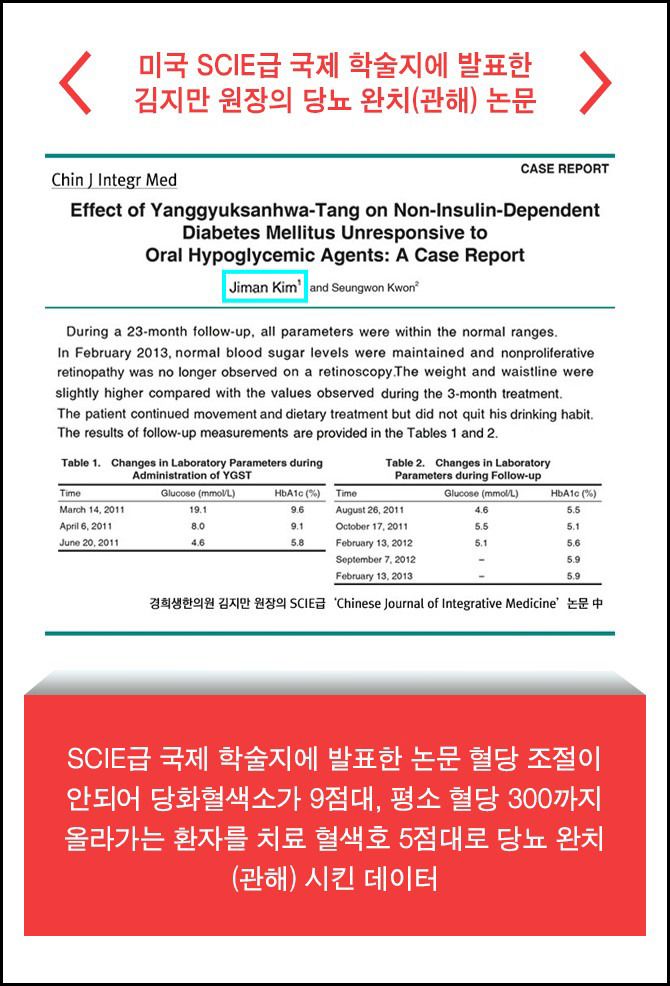 미국 SCIE급 국제 학술지에 발표한 김지만 원장의 당뇨 완치(관해) 논문

Chin J Integr Med

CASE REPORT

Effect of Yanggyuksanhwa-Tang on Non-Insulin-Dependent Diabetes Mellitus Unresponsive to Oral Hypoglycemic Agents: A Case Report

Jiman Kim$^1$ and Seungwon Kwon$^2$

During a 23-month follow-up, all parameters were within the normal ranges. In February 2013, normal blood sugar levels were maintained and nonproliferative retinopathy was no longer observed on a retinoscopy.The weight and waistline were slightly higher compared with the values observed during the 3-month treatment. The patient continued movement and dietary treatment but did not quit his drinking habit. The results of follow-up measurements are provided in the Tables 1 and 2.

Table 1. Changes in Laboratory Parameters during Administration of YGST

| Time | Glucose (mmol/L) | HbA1c (%) |
|---|---|---|
| March 14, 2011 | 19.1 | 9.6 |
| April 6, 2011 | 8.0 | 9.1 |
| June 20, 2011 | 4.6 | 5.8 |

Table 2. Changes in Laboratory Parameters during Follow-up

| Time | Glucose (mmol/L) | HbA1c (%) |
|---|---|---|
| August 26, 2011 | 4.6 | 5.5 |
| October 17, 2011 | 5.5 | 5.1 |
| February 13, 2012 | 5.1 | 5.6 |
| September 7, 2012 | – | 5.9 |
| February 13, 2013 | – | 5.9 |

경희생한의원 김지만 원장의 SCIE급 'Chinese Journal of Integrative Medicine' 논문 中

SCIE급 국제 학술지에 발표한 논문 혈당 조절이 안되어 당화혈색소가 9점대, 평소 혈당 300까지 올라가는 환자를 치료 혈색호 5점대로 당뇨 완치 (관해) 시킨 데이터